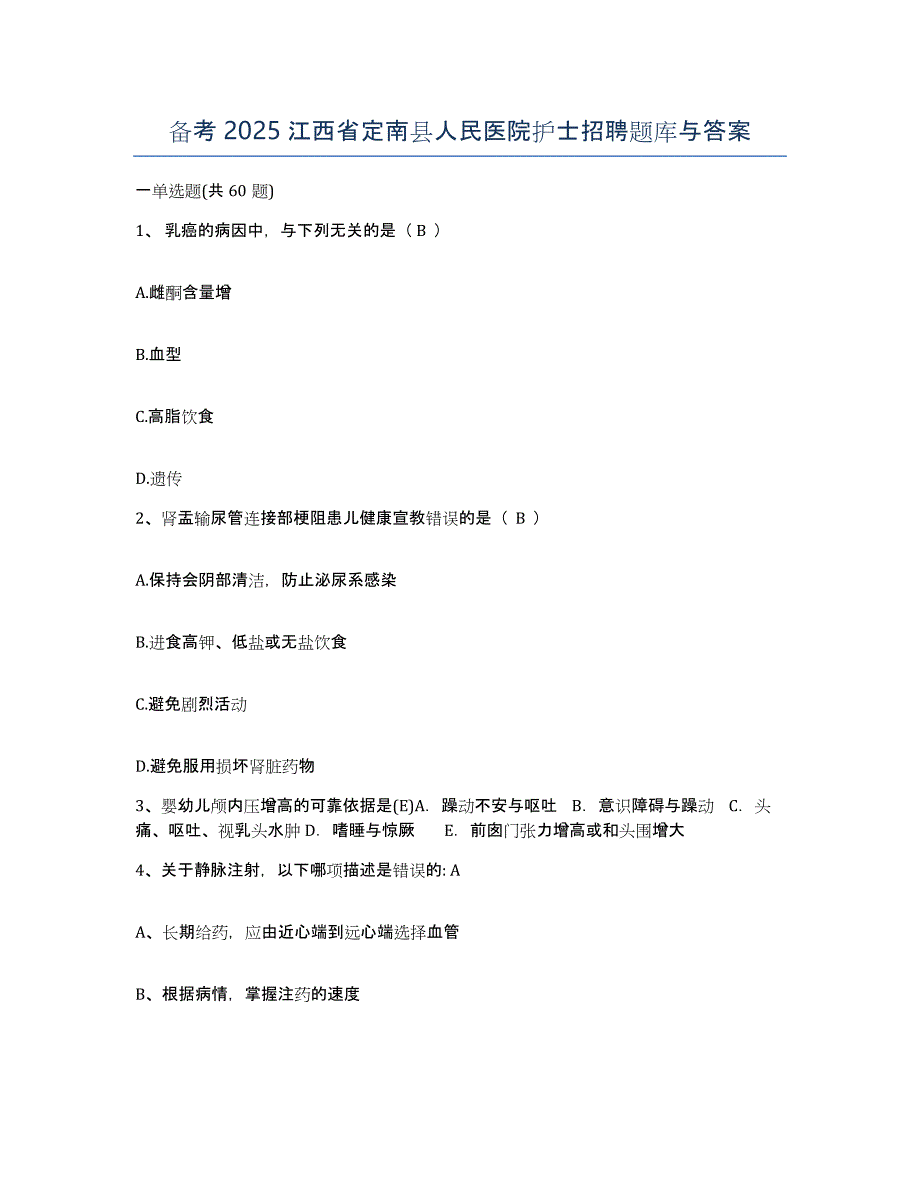 备考 2025 江西省定南县人民医院护士招聘题库与答案

一单选题(共 60 题)

1、 乳癌的病因中，与下列无关的是（ B ）

A.雌酮含量增

B.血型

C.高脂饮食

D.遗传

2、肾盂输尿管连接部梗阻患儿健康宣教错误的是（ B ）

A.保持会阴部清洁，防止泌尿系感染

B.进食高钾、低盐或无盐饮食

C.避免剧烈活动

D.避免服用损坏肾脏药物

3、婴幼儿颅内压增高的可靠依据是(E)A. 躁动不安与呕吐 B. 意识障碍与躁动 C. 头痛、呕吐、视乳头水肿 D. 嗜睡与惊厥 E. 前囟门张力增高或和头围增大

4、关于静脉注射，以下哪项描述是错误的: A

A、长期给药，应由近心端到远心端选择血管

B、根据病情，掌握注药的速度